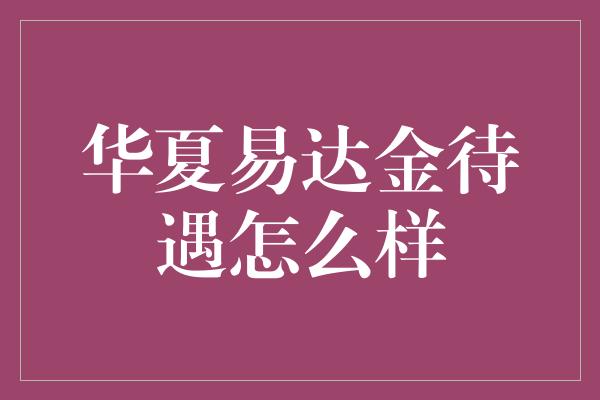 华夏易达金待遇怎么样